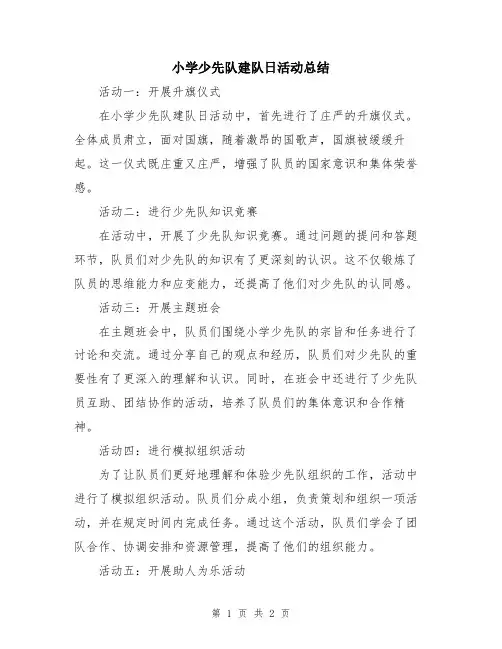 小学少先队建队日活动总结

活动一：开展升旗仪式

在小学少先队建队日活动中，首先进行了庄严的升旗仪式。全体成员肃立，面对国旗，随着激昂的国歌声，国旗被缓缓升起。这一仪式既庄重又庄严，增强了队员的国家意识和集体荣誉感。

活动二：进行少先队知识竞赛

在活动中，开展了少先队知识竞赛。通过问题的提问和答题环节，队员们对少先队的知识有了更深刻的认识。这不仅锻炼了队员的思维能力和应变能力，还提高了他们对少先队的认同感。

活动三：开展主题班会

在主题班会中，队员们围绕小学少先队的宗旨和任务进行了讨论和交流。通过分享自己的观点和经历，队员们对少先队的重要性有了更深入的理解和认识。同时，在班会中还进行了少先队员互助、团结协作的活动，培养了队员们的集体意识和合作精神。

活动四：进行模拟组织活动

为了让队员们更好地理解和体验少先队组织的工作，活动中进行了模拟组织活动。队员们分成小组，负责策划和组织一项活动，并在规定时间内完成任务。通过这个活动，队员们学会了团队合作、协调安排和资源管理，提高了他们的组织能力。

活动五：开展助人为乐活动

第 1 页 共 2 页